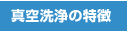 真空洗浄の特徴